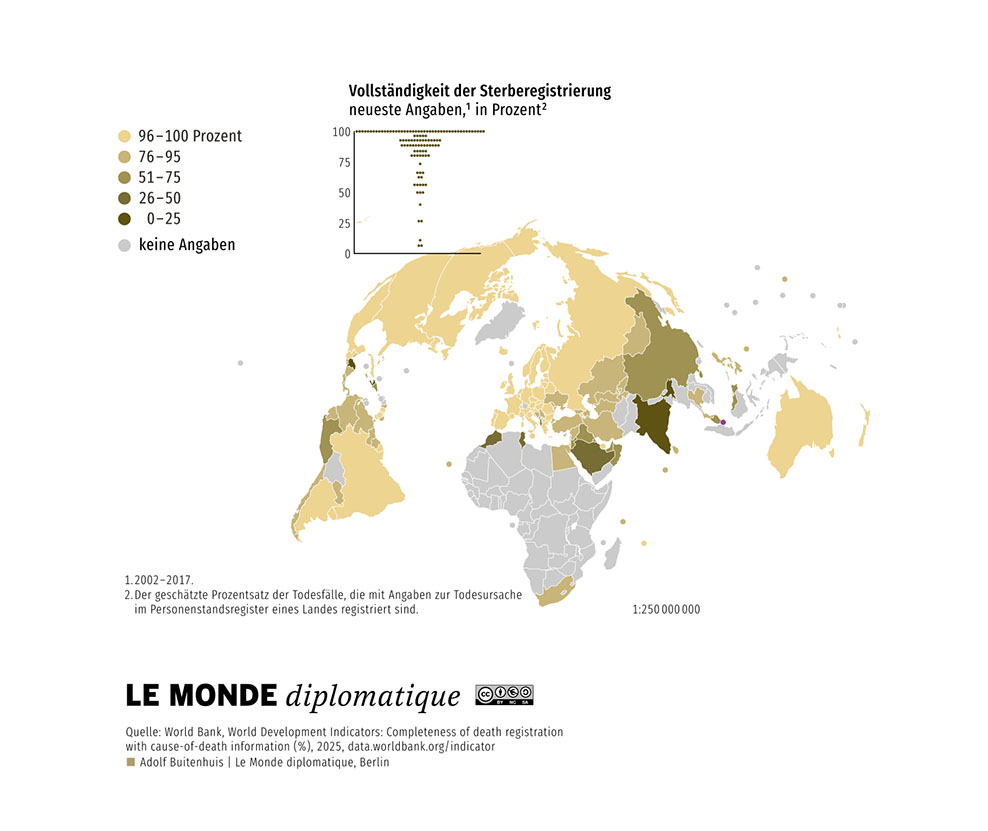 Vollständigkeit der Sterberegistrierung
neueste Angaben,¹ in Prozent²

96–100 Prozent
76–95
51–75
26–50
0–25
keine Angaben

100
75
50
25
0

1. 2002–2017.
2. Der geschätzte Prozentsatz der Todesfälle, die mit Angaben zur Todesursache im Personenstandsregister eines Landes registriert sind.

1:250 000 000

LE MONDE diplomatique

Quelle: World Bank, World Development Indicators: Completeness of death registration with cause-of-death information (%), 2025, data.worldbank.org/indicator
Adolf Buitenhuis | Le Monde diplomatique, Berlin